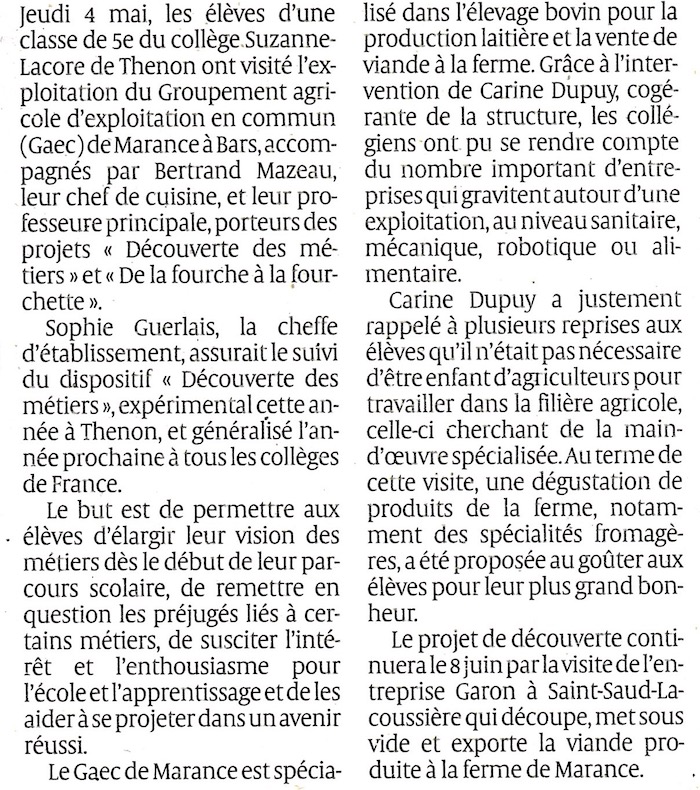 Jeudi 4 mai, les élèves d'une classe de 5e du collège Suzanne-Lacore de Thenon ont visité l'exploitation du Groupement agricole d'exploitation en commun (Gaec) de Marance à Bars, accompagnés par Bertrand Mazeau, leur chef de cuisine, et leur professeure principale, porteurs des projets « Découverte des métiers » et « De la fourche à la fourchette ».

Sophie Guerlais, la cheffe d'établissement, assurait le suivi du dispositif « Découverte des métiers », expérimental cette année à Thenon, et généralisé l'année prochaine à tous les collèges de France.

Le but est de permettre aux élèves d'élargir leur vision des métiers dès le début de leur parcours scolaire, de remettre en question les préjugés liés à certains métiers, de susciter l'intérêt et l'enthousiasme pour l'école et l'apprentissage et de les aider à se projeter dans un avenir réussi.

Le Gaec de Marance est spécialisé dans l'élevage bovin pour la production laitière et la vente de viande à la ferme. Grâce à l'intervention de Carine Dupuy, cogérante de la structure, les collégiens ont pu se rendre compte du nombre important d'entreprises qui gravitent autour d'une exploitation, au niveau sanitaire, mécanique, robotique ou alimentaire.

Carine Dupuy a justement rappelé à plusieurs reprises aux élèves qu'il n'était pas nécessaire d'être enfant d'agriculteurs pour travailler dans la filière agricole, celle-ci cherchant de la main-d'œuvre spécialisée. Au terme de cette visite, une dégustation de produits de la ferme, notamment des spécialités fromagères, a été proposée au goûter aux élèves pour leur plus grand bonheur.

Le projet de découverte continuera le 8 juin par la visite de l'entreprise Garon à Saint-Saud-Lacoussière qui découpe, met sous vide et exporte la viande produite à la ferme de Marance.